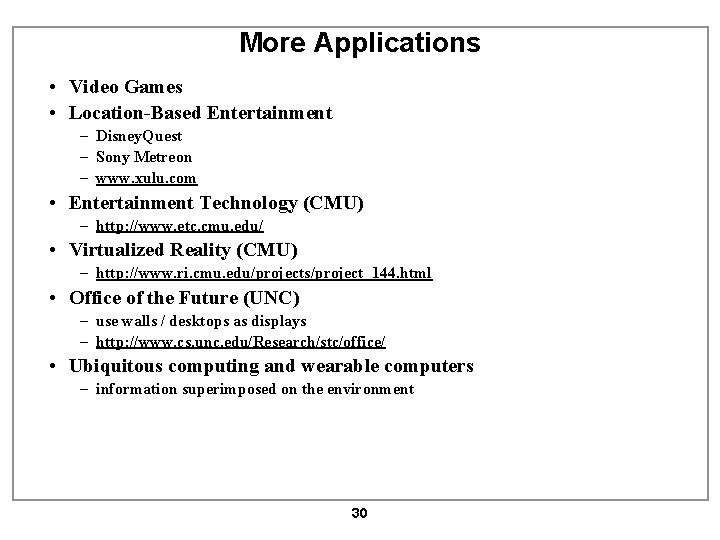 More Applications

• Video Games
• Location-Based Entertainment
– DisneyQuest
– Sony Metreon
– www.xulu.com
• Entertainment Technology (CMU)
– http://www.etc.cmu.edu/
• Virtualized Reality (CMU)
– http://www.ri.cmu.edu/projects/project_144.html
• Office of the Future (UNC)
– use walls / desktops as displays
– http://www.cs.unc.edu/Research/stc/office/
• Ubiquitous computing and wearable computers
– information superimposed on the environment

30